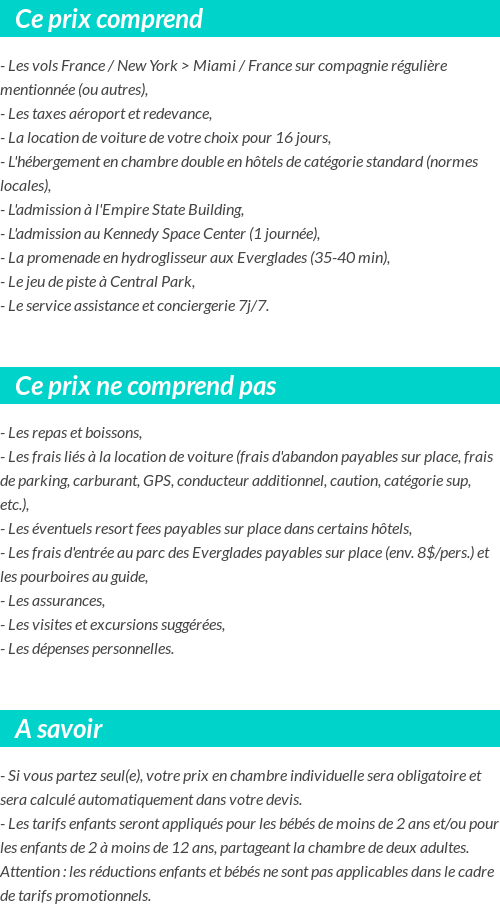 Ce prix comprend

- Les vols France / New York > Miami / France sur compagnie régulière mentionnée (ou autres),
- Les taxes aéroport et redevance,
- La location de voiture de votre choix pour 16 jours,
- L'hébergement en chambre double en hôtels de catégorie standard (normes locales),
- L'admission à l'Empire State Building,
- L'admission au Kennedy Space Center (1 journée),
- La promenade en hydroglisseur aux Everglades (35-40 min),
- Le jeu de piste à Central Park,
- Le service assistance et conciergerie 7j/7.

Ce prix ne comprend pas

- Les repas et boissons,
- Les frais liés à la location de voiture (frais d'abandon payables sur place, frais de parking, carburant, GPS, conducteur additionnel, caution, catégorie sup, etc.),
- Les éventuels resort fees payables sur place dans certains hôtels,
- Les frais d'entrée au parc des Everglades payables sur place (env. 8$/pers.) et les pourboires au guide,
- Les assurances,
- Les visites et excursions suggérées,
- Les dépenses personnelles.

A savoir

- Si vous partez seul(e), votre prix en chambre individuelle sera obligatoire et sera calculé automatiquement dans votre devis.
- Les tarifs enfants seront appliqués pour les bébés de moins de 2 ans et/ou pour les enfants de 2 à moins de 12 ans, partageant la chambre de deux adultes.
Attention : les réductions enfants et bébés ne sont pas applicables dans le cadre de tarifs promotionnels.